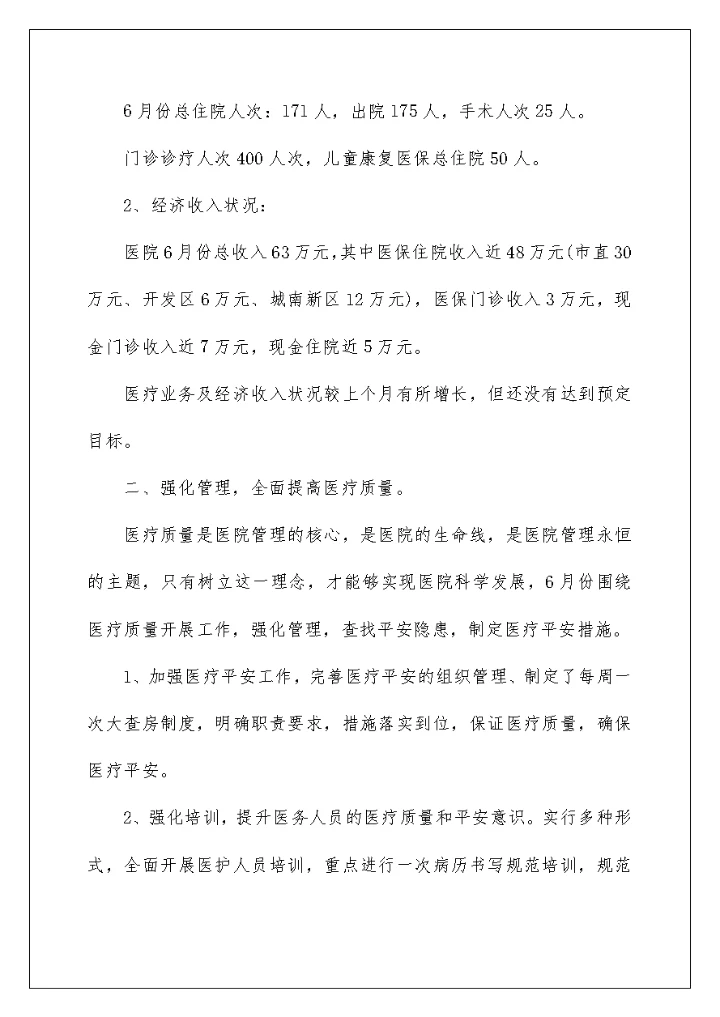 6月份总住院人次：171人，出院175人，手术人次25人。

门诊诊疗人次400人次，儿童康复医保总住院50人。

2、经济收入状况：

医院6月份总收入63万元，其中医保住院收入近48万元(市直30万元、开发区6万元、城南新区12万元)，医保门诊收入3万元，现金门诊收入近7万元，现金住院近5万元。

医疗业务及经济收入状况较上个月有所增长，但还没有达到预定目标。

二、强化管理，全面提高医疗质量。

医疗质量是医院管理的核心，是医院的生命线，是医院管理永恒的主题，只有树立这一理念，才能够实现医院科学发展，6月份围绕医疗质量开展工作，强化管理，查找平安隐患，制定医疗平安措施。

1、加强医疗平安工作，完善医疗平安的组织管理、制定了每周一次大查房制度，明确职责要求，措施落实到位，保证医疗质量，确保医疗平安。

2、强化培训，提升医务人员的医疗质量和平安意识。实行多种形式，全面开展医护人员培训，重点进行一次病历书写规范培训，规范